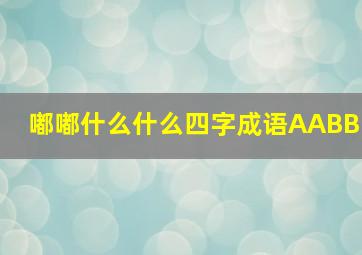 嘟嘟什么什么四字成语AABB